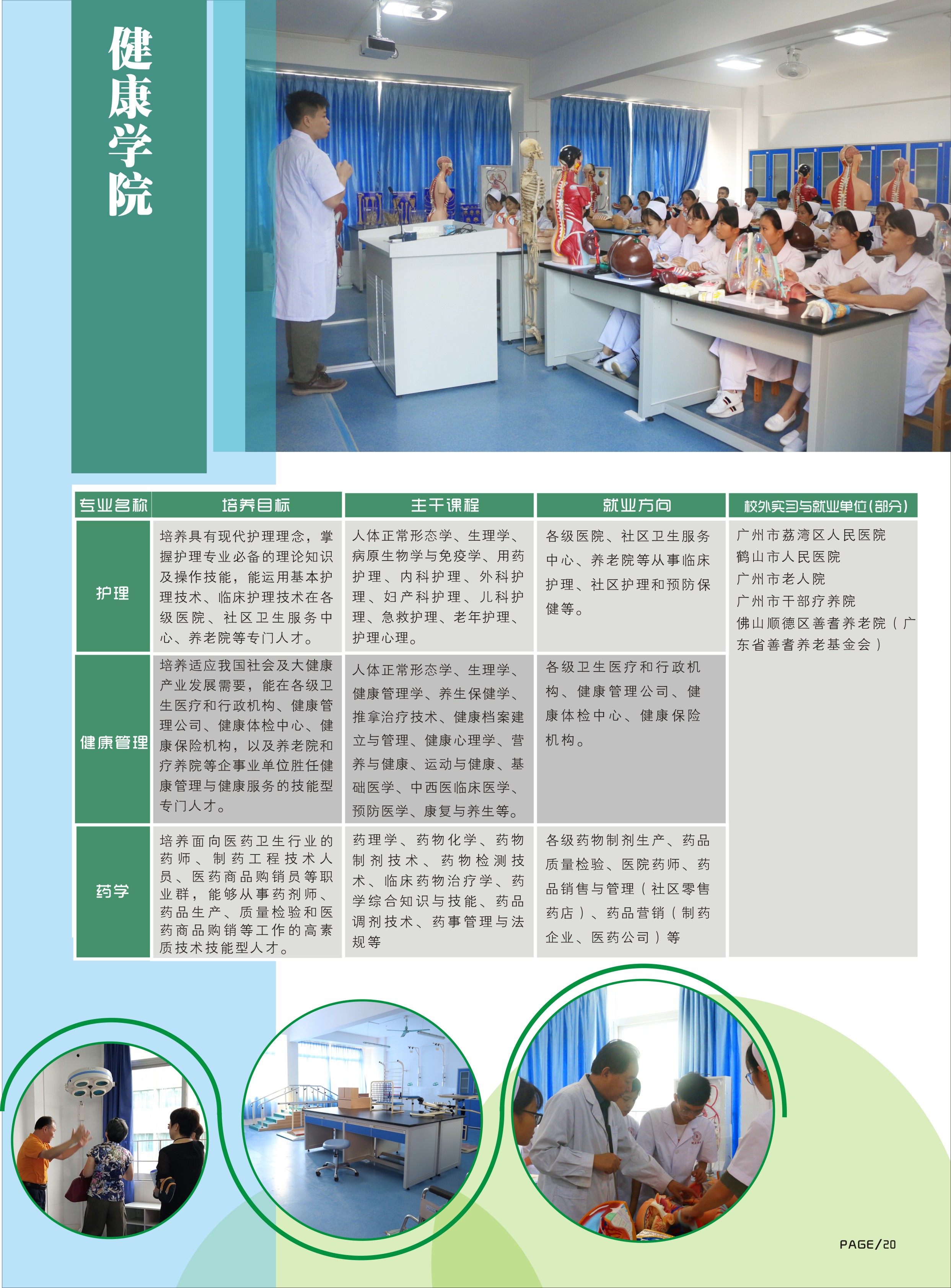 健康学院

| 专业名称 | 培养目标 | 主干课程 | 就业方向 | 校外实习与就业单位(部分) |
|---|---|---|---|---|
| 护理 | 培养具有现代护理理念，掌握护理专业必备的理论知识及操作技能，能运用基本护理技术、临床护理技术在各级医院、社区卫生服务中心、养老院等专门人才。 | 人体正常形态学、生理学、病原生物学与免疫学、用药护理、内科护理、外科护理、妇产科护理、儿科护理、急救护理、老年护理、护理心理。 | 各级医院、社区卫生服务中心、养老院等从事临床护理、社区护理和预防保健等。 | 广州市荔湾区人民医院 鹤山市人民医院 广州市老人院 广州市干部疗养院 佛山顺德区善耆养老院（广东省善耆养老基金会） |
| 健康管理 | 培养适应我国社会及大健康产业发展需要，能在各级卫生医疗和行政机构、健康管理公司、健康体检中心、健康保险机构，以及养老院和疗养院等企事业单位胜任健康管理与健康服务的技能型专门人才。 | 人体正常形态学、生理学、健康管理学、养生保健学、推拿治疗技术、健康档案建立与管理、健康心理学、营养与健康、运动与健康、基础医学、中西医临床医学、预防医学、康复与养生等。 | 各级卫生医疗和行政机构、健康管理公司、健康体检中心、健康保险机构。 | |
| 药学 | 培养面向医药卫生行业的药师、制药工程技术人员、医药商品购销员等职业群，能够从事药剂师、药品生产、质量检验和医药商品购销等工作的高素质技术技能型人才。 | 药理学、药物化学、药物制剂技术、药物检测技术、临床药物治疗学、药学综合知识与技能、药品调剂技术、药事管理与法规等 | 各级药物制剂生产、药品质量检验、医院药师、药品销售与管理（社区零售药店）、药品营销（制药企业、医药公司）等 | |

PAGE/20